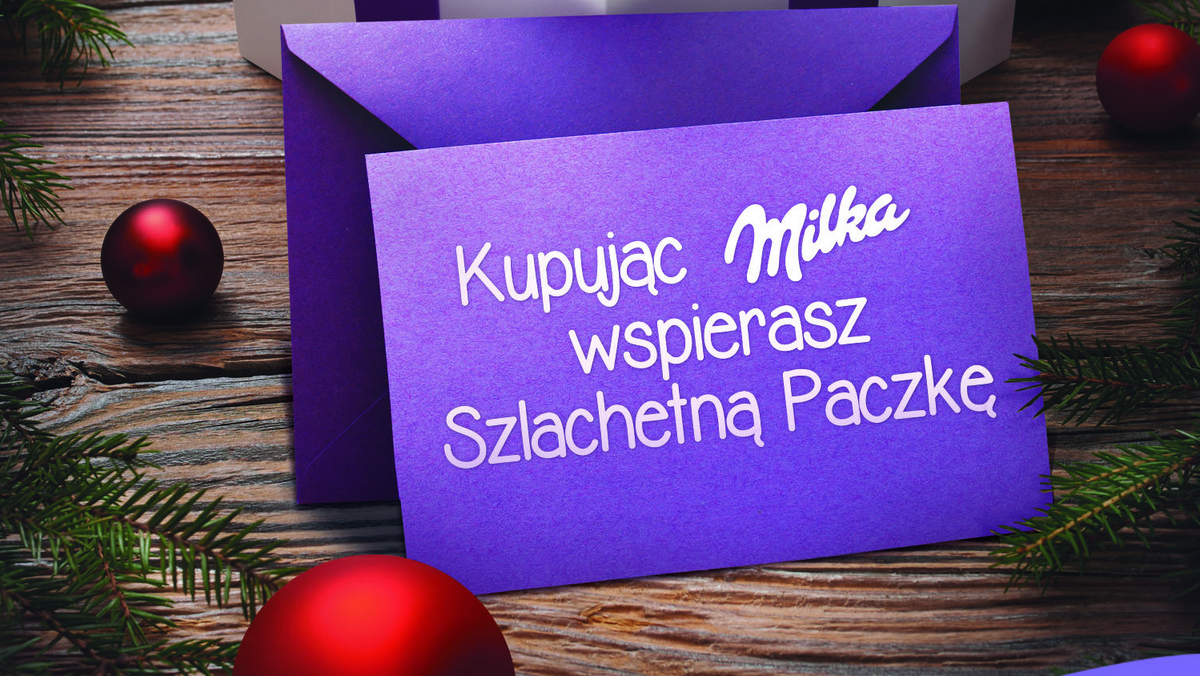 Kupując Milka wspierasz Szlachetną Paczkę